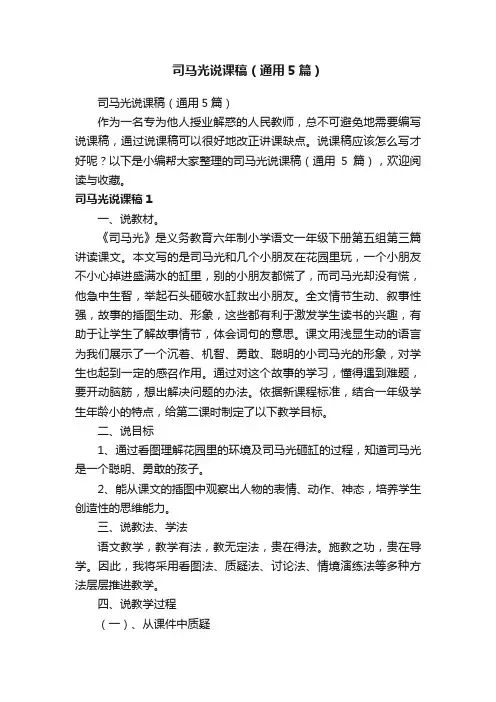 司马光说课稿（通用5篇）

司马光说课稿（通用5篇）

作为一名专为他人授业解惑的人民教师，总不可避免地需要编写说课稿，通过说课稿可以很好地改正讲课缺点。说课稿应该怎么写才好呢？以下是小编帮大家整理的司马光说课稿（通用 5 篇），欢迎阅读与收藏。

司马光说课稿1

一、说教材。

《司马光》是义务教育六年制小学语文一年级下册第五组第三篇讲读课文。本文写的是司马光和几个小朋友在花园里玩，一个小朋友不小心掉进盛满水的缸里，别的小朋友都慌了，而司马光却没有慌，他急中生智，举起石头砸破水缸救出小朋友。全文情节生动、叙事性强，故事的插图生动、形象，这些都有利于激发学生读书的兴趣，有助于让学生了解故事情节，体会词句的意思。课文用浅显生动的语言为我们展示了一个沉着、机智、勇敢、聪明的小司马光的形象，对学生也起到一定的感召作用。通过对这个故事的学习，懂得遇到难题，要开动脑筋，想出解决问题的办法。依据新课程标准，结合一年级学生年龄小的特点，给第二课时制定了以下教学目标。

二、说目标

1、通过看图理解花园里的环境及司马光砸缸的过程，知道司马光是一个聪明、勇敢的孩子。

2、能从课文的插图中观察出人物的表情、动作、神态，培养学生创造性的思维能力。

三、说教法、学法

语文教学，教学有法，教无定法，贵在得法。施教之功，贵在导学。因此，我将采用看图法、质疑法、讨论法、情境演练法等多种方法层层推进教学。

四、说教学过程

（一）、从课件中质疑